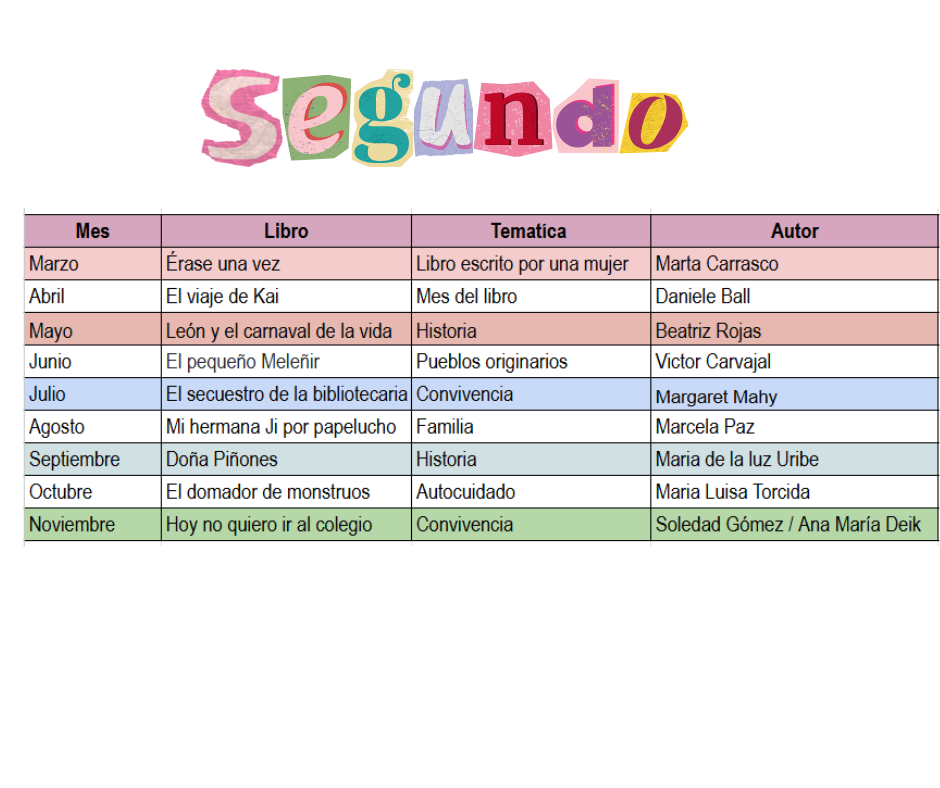 Segundo

| Mes | Libro | Tematíca | Autor |
|---|---|---|---|
| Marzo | Érase una vez | Libro escrito por una mujer | Marta Carrasco |
| Abril | El viaje de Kai | Mes del libro | Daniele Ball |
| Mayo | León y el carnaval de la vida | Historia | Beatriz Rojas |
| Junio | El pequeño Meleñir | Pueblos originarios | Victor Carvajal |
| Julio | El secuestro de la bibliotecaria | Convivencia | Margaret Mahy |
| Agosto | Mi hermana Ji por papelucho | Familia | Marcela Paz |
| Septiembre | Doña Piñones | Historia | Maria de la luz Uribe |
| Octubre | El domador de monstruos | Autocuidado | Maria Luisa Torcida |
| Noviembre | Hoy no quiero ir al colegio | Convivencia | Soledad Gómez / Ana María Deik |